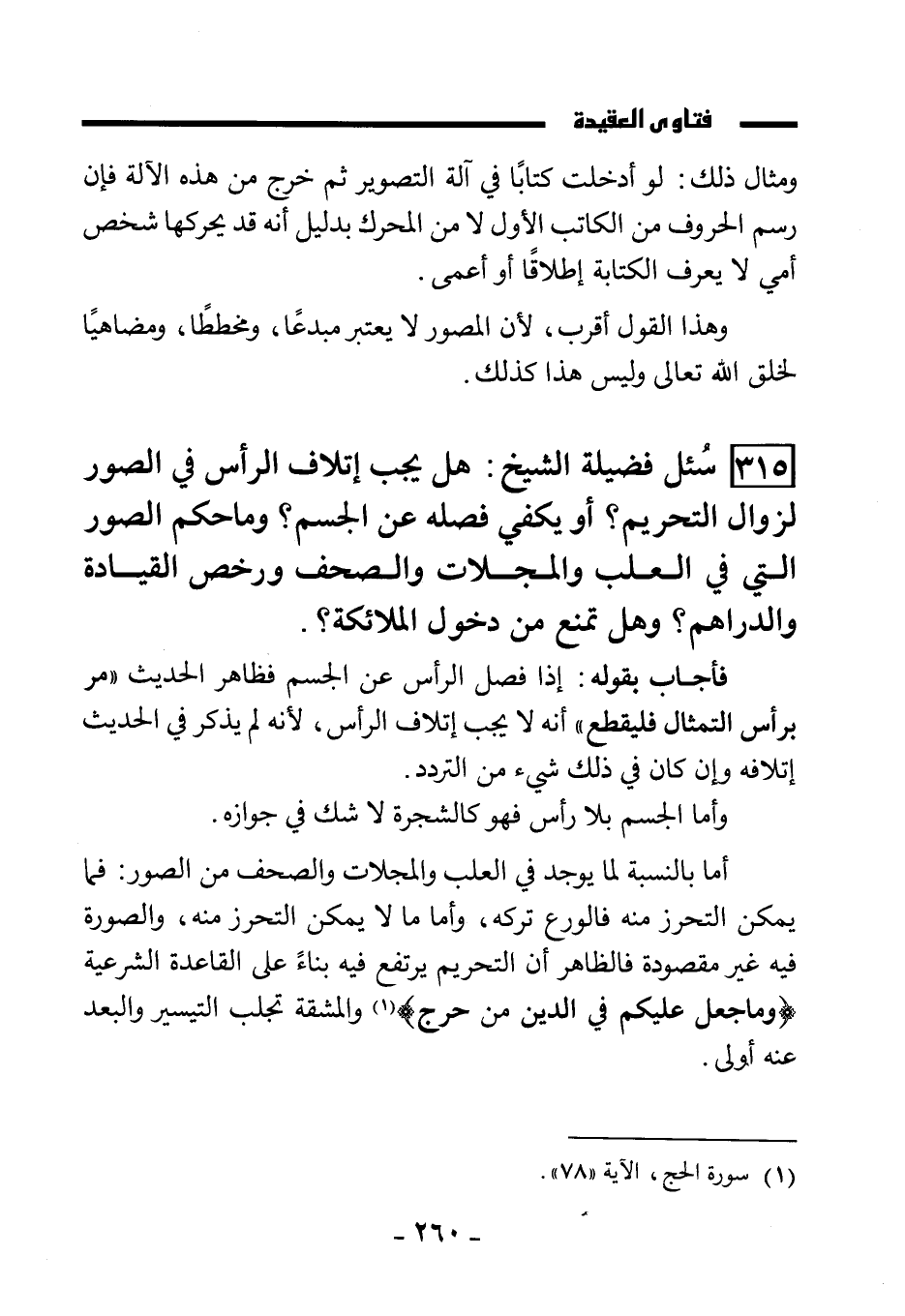 فتاوى العقيدة

ومثال ذلك: لو أدخلت كتابًا في آلة التصوير ثم خرج من هذه الآلة فإن رسم الحروف من الكاتب الأول لا من المحرك بدليل أنه قد يحركها شخص أمي لا يعرف الكتابة إطلاقًا أو أعمى.

وهذا القول أقرب، لأن المصور لا يعتبر مبدعًا، ومخططًا، ومضاهيًا لخلق الله تعالى وليس هذا كذلك.

٣١٥ سُئل فضيلة الشيخ: هل يجب إتلاف الرأس في الصور لزوال التحريم؟ أو يكفي فصله عن الجسم؟ وماحكم الصور التي في العلب والمجلات والصحف ورخص القيادة والدراهم؟ وهل تمنع من دخول الملائكة؟.

فأجاب بقوله: إذا فصل الرأس عن الجسم فظاهر الحديث «مر برأس التمثال فليقطع» أنه لا يجب إتلاف الرأس، لأنه لم يذكر في الحديث إتلافه وإن كان في ذلك شيء من التردد.

وأما الجسم بلا رأس فهو كالشجرة لا شك في جوازه.

أما بالنسبة لما يوجد في العلب والمجلات والصحف من الصور: فما يمكن التحرز منه فالورع تركه، وأما ما لا يمكن التحرز منه، والصورة فيه غير مقصودة فالظاهر أن التحريم يرتفع فيه بناءً على القاعدة الشرعية ﴿وماجعل عليكم في الدين من حرج﴾(١) والمشقة تجلب التيسير والبعد عنه أولى.

(١) سورة الحج، الآية «٧٨».

- ٢٦٠ -